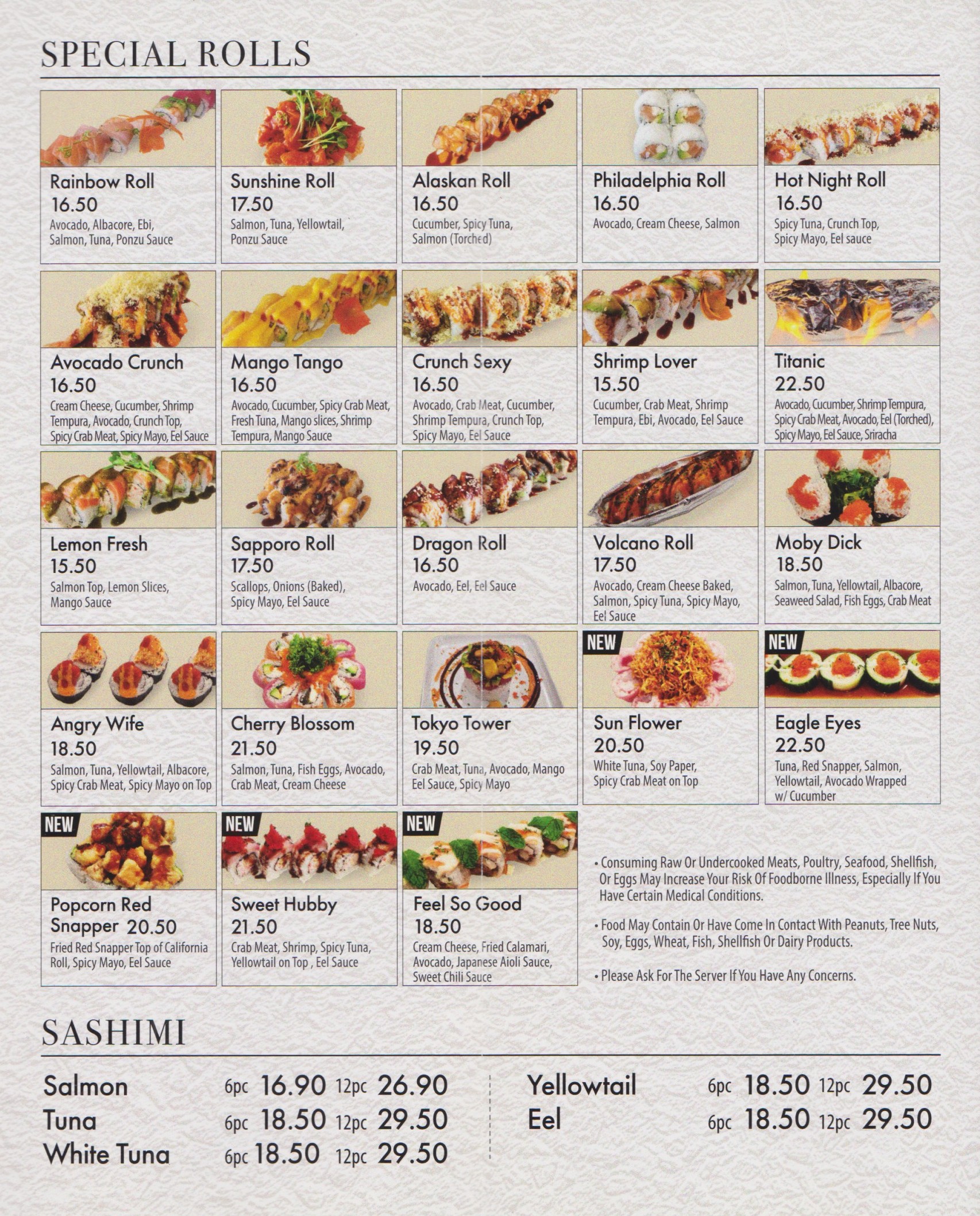 SPECIAL ROLLS

Rainbow Roll
16.50
Avocado, Albacore, Ebi, Salmon, Tuna, Ponzu Sauce

Sunshine Roll
17.50
Salmon, Tuna, Yellowtail, Ponzu Sauce

Alaskan Roll
16.50
Cucumber, Spicy Tuna, Salmon (Torched)

Philadelphia Roll
16.50
Avocado, Cream Cheese, Salmon

Hot Night Roll
16.50
Spicy Tuna, Crunch Top, Spicy Mayo, Eel sauce

Avocado Crunch
16.50
Cream Cheese, Cucumber, Shrimp Tempura, Avocado, Crunch Top, Spicy Crab Meat, Spicy Mayo, Eel Sauce

Mango Tango
16.50
Avocado, Cucumber, Spicy Crab Meat, Fresh Tuna, Mango slices, Shrimp Tempura, Mango Sauce

Crunch Sexy
16.50
Avocado, Crab Meat, Cucumber, Shrimp Tempura, Crunch Top, Spicy Mayo, Eel Sauce

Shrimp Lover
15.50
Cucumber, Crab Meat, Shrimp Tempura, Ebi, Avocado, Eel Sauce

Titanic
22.50
Avocado, Cucumber, Shrimp Tempura, Spicy Crab Meat, Avocado, Eel (Torched), Spicy Mayo, Eel Sauce, Sriracha

Lemon Fresh
15.50
Salmon Top, Lemon Slices, Mango Sauce

Sapporo Roll
17.50
Scallops, Onions (Baked), Spicy Mayo, Eel Sauce

Dragon Roll
16.50
Avocado, Eel, Eel Sauce

Volcano Roll
17.50
Avocado, Cream Cheese Baked, Salmon, Spicy Tuna, Spicy Mayo, Eel Sauce

Moby Dick
18.50
Salmon, Tuna, Yellowtail, Albacore, Seaweed Salad, Fish Eggs, Crab Meat

Angry Wife
18.50
Salmon, Tuna, Yellowtail, Albacore, Spicy Crab Meat, Spicy Mayo on Top

Cherry Blossom
21.50
Salmon, Tuna, Fish Eggs, Avocado, Crab Meat, Cream Cheese

Tokyo Tower
19.50
Crab Meat, Tuna, Avocado, Mango Eel Sauce, Spicy Mayo

NEW
Sun Flower
20.50
White Tuna, Soy Paper, Spicy Crab Meat on Top

NEW
Eagle Eyes
22.50
Tuna, Red Snapper, Salmon, Yellowtail, Avocado Wrapped w/ Cucumber

NEW
Popcorn Red Snapper 20.50
Fried Red Snapper Top of California Roll, Spicy Mayo, Eel Sauce

NEW
Sweet Hubby
21.50
Crab Meat, Shrimp, Spicy Tuna, Yellowtail on Top , Eel Sauce

NEW
Feel So Good
18.50
Cream Cheese, Fried Calamari, Avocado, Japanese Aioli Sauce, Sweet Chili Sauce

• Consuming Raw Or Undercooked Meats, Poultry, Seafood, Shellfish, Or Eggs May Increase Your Risk Of Foodborne Illness, Especially If You Have Certain Medical Conditions.

• Food May Contain Or Have Come In Contact With Peanuts, Tree Nuts, Soy, Eggs, Wheat, Fish, Shellfish Or Dairy Products.

• Please Ask For The Server If You Have Any Concerns.

SASHIMI

Salmon 6pc 16.90 12pc 26.90
Tuna 6pc 18.50 12pc 29.50
White Tuna 6pc 18.50 12pc 29.50
Yellowtail 6pc 18.50 12pc 29.50
Eel 6pc 18.50 12pc 29.50